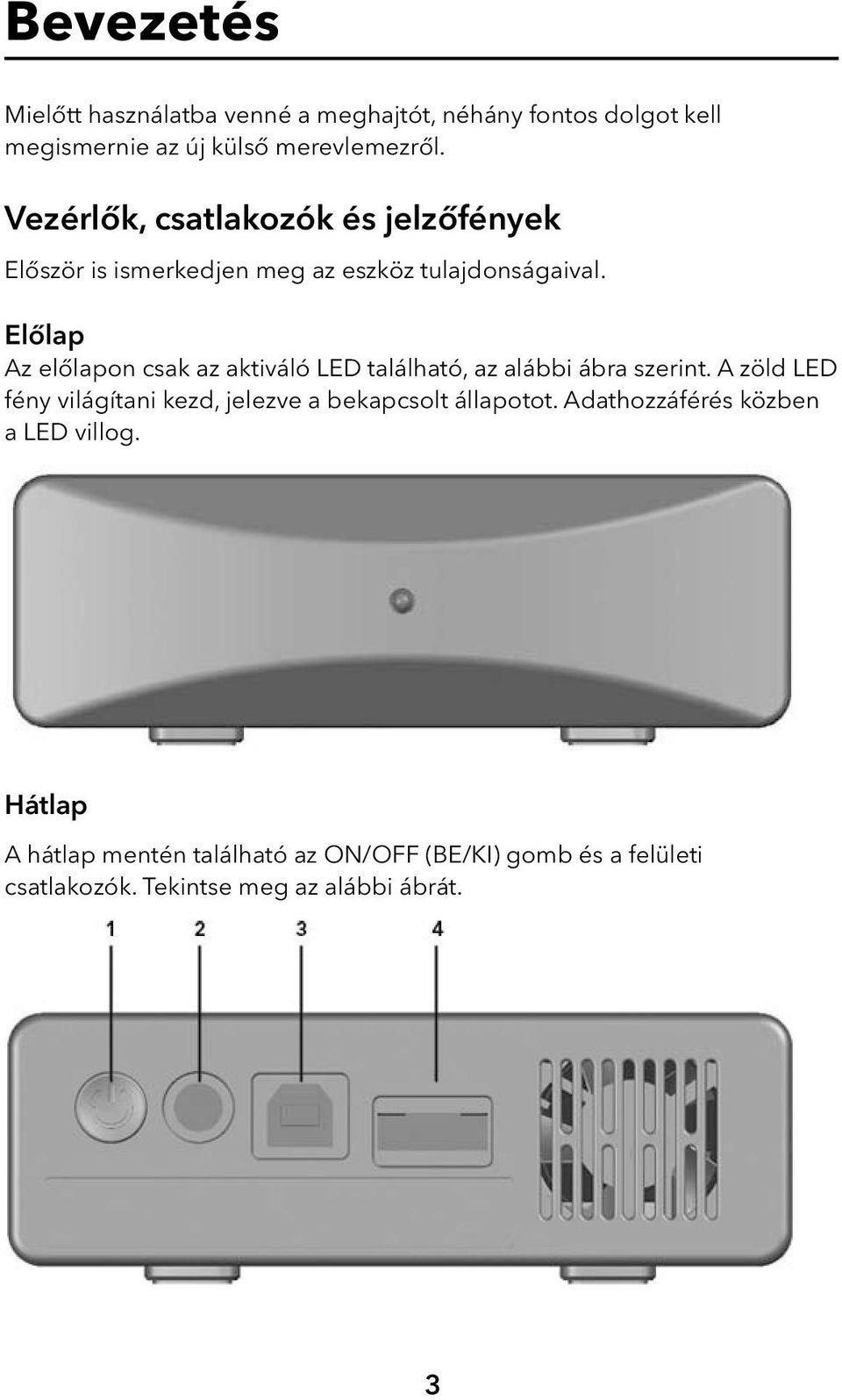 Bevezetés

Mielőtt használatba venné a meghajtót, néhány fontos dolgot kell megismernie az új külső merevlemezről.

Vezérlők, csatlakozók és jelzőfények

Először is ismerkedjen meg az eszköz tulajdonságaival.

Előlap

Az előlapon csak az aktiváló LED található, az alábbi ábra szerint. A zöld LED fény világítani kezd, jelezve a bekapcsolt állapotot. Adathozzáférés közben a LED villog.

Hátlap

A hátlap mentén található az ON/OFF (BE/KI) gomb és a felületi csatlakozók. Tekintse meg az alábbi ábrát.

1 2 3 4

3